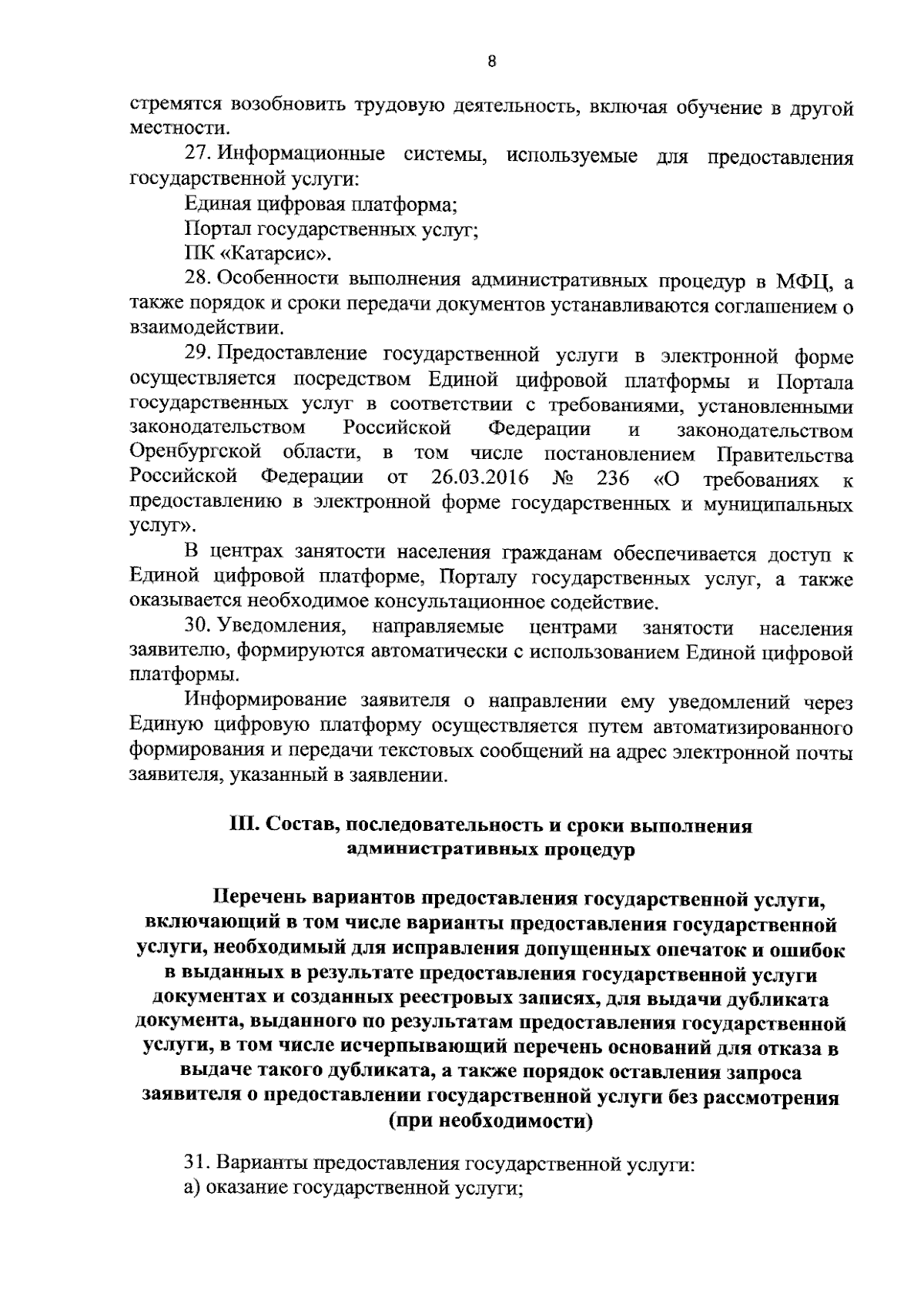 8

стремятся возобновить трудовую деятельность, включая обучение в другой местности.

27. Информационные системы, используемые для предоставления государственной услуги:

Единая цифровая платформа;

Портал государственных услуг;

ПК «Катарсис».

28. Особенности выполнения административных процедур в МФЦ, а также порядок и сроки передачи документов устанавливаются соглашением о взаимодействии.

29. Предоставление государственной услуги в электронной форме осуществляется посредством Единой цифровой платформы и Портала государственных услуг в соответствии с требованиями, установленными законодательством Российской Федерации и законодательством Оренбургской области, в том числе постановлением Правительства Российской Федерации от 26.03.2016 № 236 «О требованиях к предоставлению в электронной форме государственных и муниципальных услуг».

В центрах занятости населения гражданам обеспечивается доступ к Единой цифровой платформе, Порталу государственных услуг, а также оказывается необходимое консультационное содействие.

30. Уведомления, направляемые центрами занятости населения заявителю, формируются автоматически с использованием Единой цифровой платформы.

Информирование заявителя о направлении ему уведомлений через Единую цифровую платформу осуществляется путем автоматизированного формирования и передачи текстовых сообщений на адрес электронной почты заявителя, указанный в заявлении.

III. Состав, последовательность и сроки выполнения административных процедур

Перечень вариантов предоставления государственной услуги, включающий в том числе варианты предоставления государственной услуги, необходимый для исправления допущенных опечаток и ошибок в выданных в результате предоставления государственной услуги документах и созданных реестровых записях, для выдачи дубликата документа, выданного по результатам предоставления государственной услуги, в том числе исчерпывающий перечень оснований для отказа в выдаче такого дубликата, а также порядок оставления запроса заявителя о предоставлении государственной услуги без рассмотрения (при необходимости)

31. Варианты предоставления государственной услуги:

а) оказание государственной услуги;